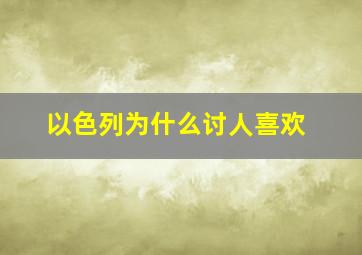 以色列为什么讨人喜欢